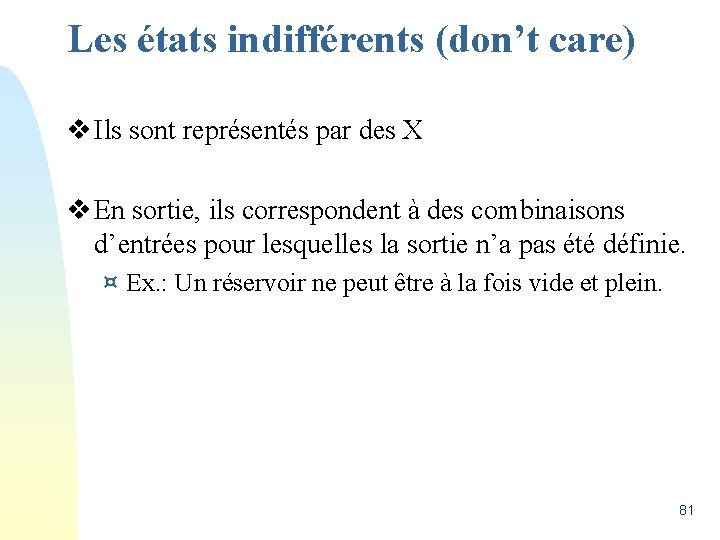 Les états indifférents (don't care)

❖ Ils sont représentés par des X

❖ En sortie, ils correspondent à des combinaisons d'entrées pour lesquelles la sortie n'a pas été définie.

¤ Ex.: Un réservoir ne peut être à la fois vide et plein.

81